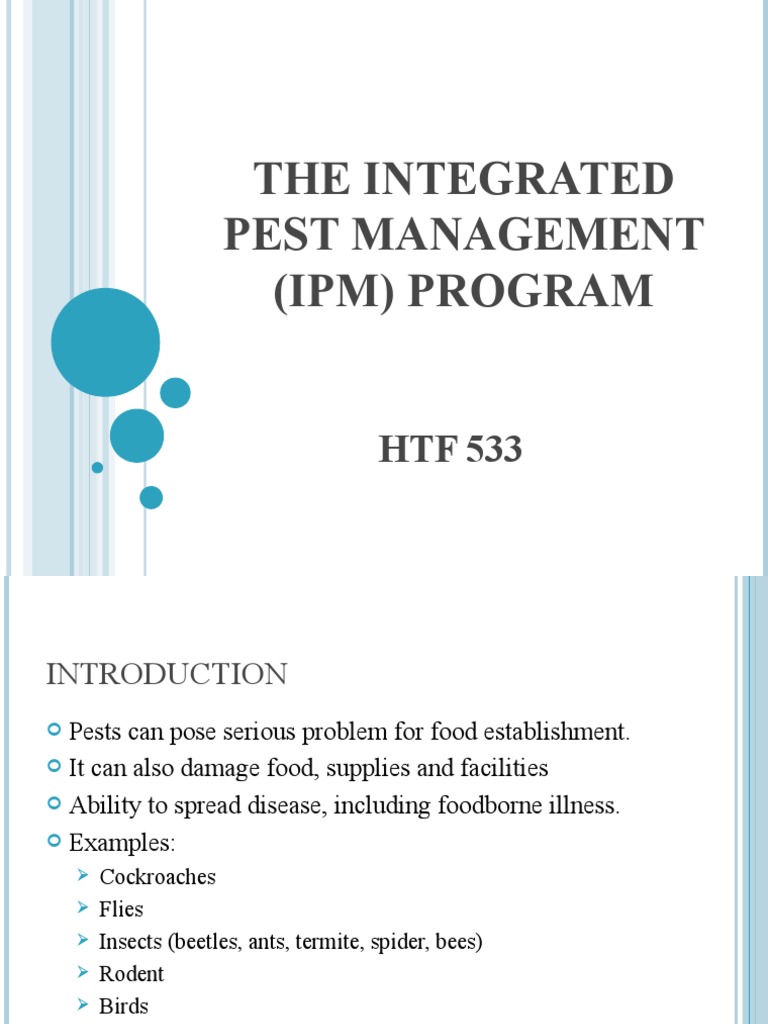 THE INTEGRATED PEST MANAGEMENT (IPM) PROGRAM

HTF 533

INTRODUCTION

Pests can pose serious problem for food establishment.
It can also damage food, supplies and facilities
Ability to spread disease, including foodborne illness.
Examples:
Cockroaches
Flies
Insects (beetles, ants, termite, spider, bees)
Rodent
Birds